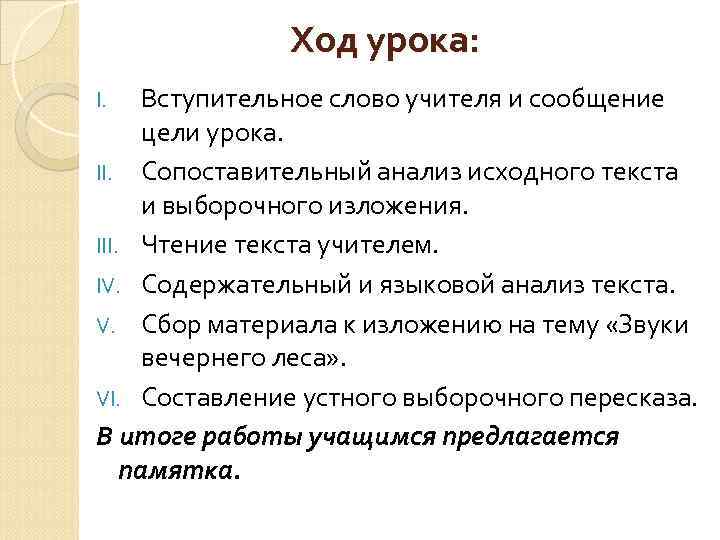 Ход урока:

I. Вступительное слово учителя и сообщение цели урока.
II. Сопоставительный анализ исходного текста и выборочного изложения.
III. Чтение текста учителем.
IV. Содержательный и языковой анализ текста.
V. Сбор материала к изложению на тему «Звуки вечернего леса».
VI. Составление устного выборочного пересказа.

В итоге работы учащимся предлагается памятка.